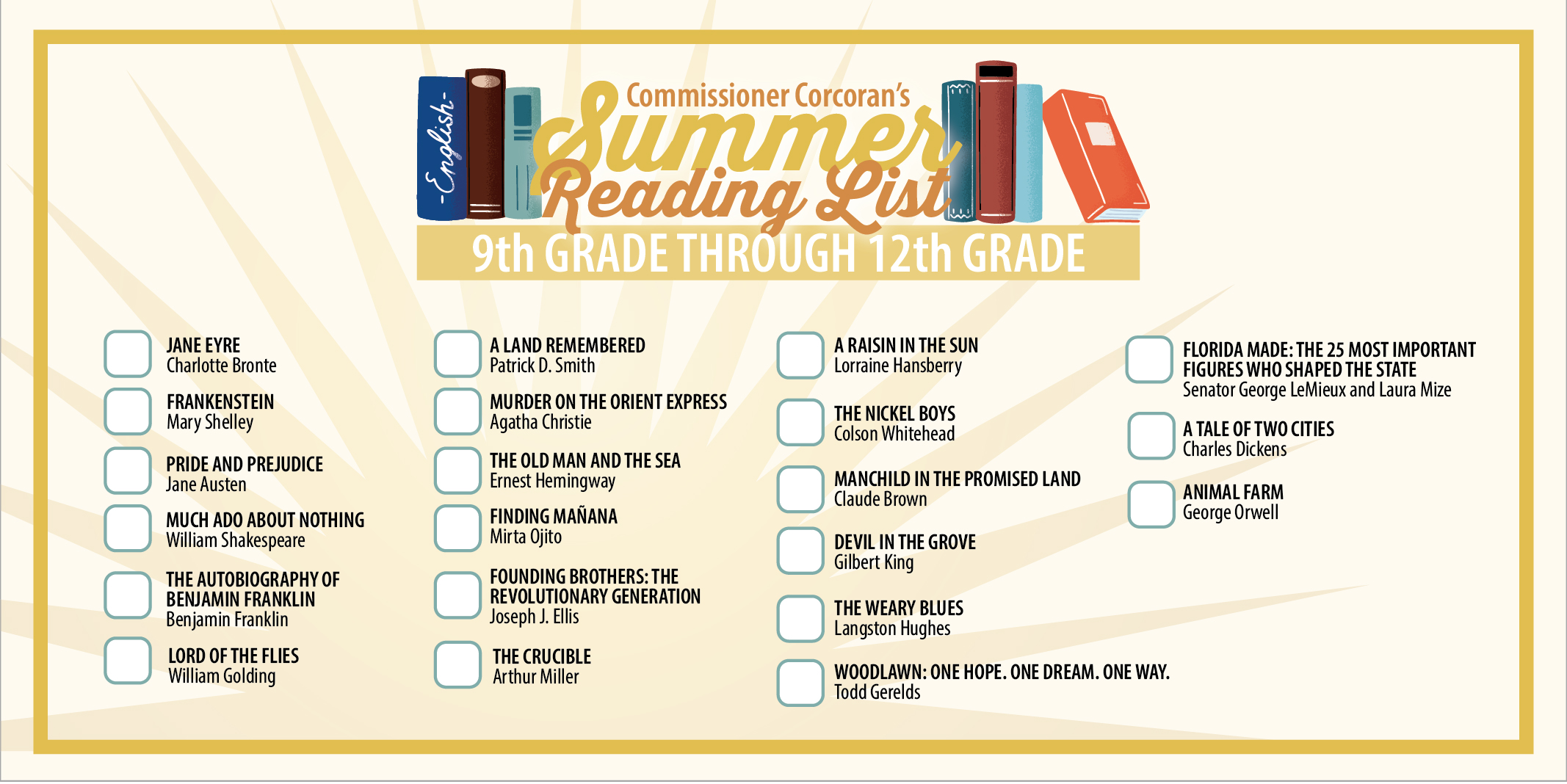 -English-

Commissioner Corcoran's
Summer
Reading List
9th GRADE THROUGH 12th GRADE

JANE EYRE
Charlotte Bronte

FRANKENSTEIN
Mary Shelley

PRIDE AND PREJUDICE
Jane Austen

MUCH ADO ABOUT NOTHING
William Shakespeare

THE AUTOBIOGRAPHY OF BENJAMIN FRANKLIN
Benjamin Franklin

LORD OF THE FLIES
William Golding

A LAND REMEMBERED
Patrick D. Smith

MURDER ON THE ORIENT EXPRESS
Agatha Christie

THE OLD MAN AND THE SEA
Ernest Hemingway

FINDING MAÑANA
Mirta Ojito

FOUNDING BROTHERS: THE REVOLUTIONARY GENERATION
Joseph J. Ellis

THE CRUCIBLE
Arthur Miller

A RAISIN IN THE SUN
Lorraine Hansberry

THE NICKEL BOYS
Colson Whitehead

MANCHILD IN THE PROMISED LAND
Claude Brown

DEVIL IN THE GROVE
Gilbert King

THE WEARY BLUES
Langston Hughes

WOODLAWN: ONE HOPE. ONE DREAM. ONE WAY.
Todd Gerelds

FLORIDA MADE: THE 25 MOST IMPORTANT FIGURES WHO SHAPED THE STATE
Senator George LeMieux and Laura Mize

A TALE OF TWO CITIES
Charles Dickens

ANIMAL FARM
George Orwell